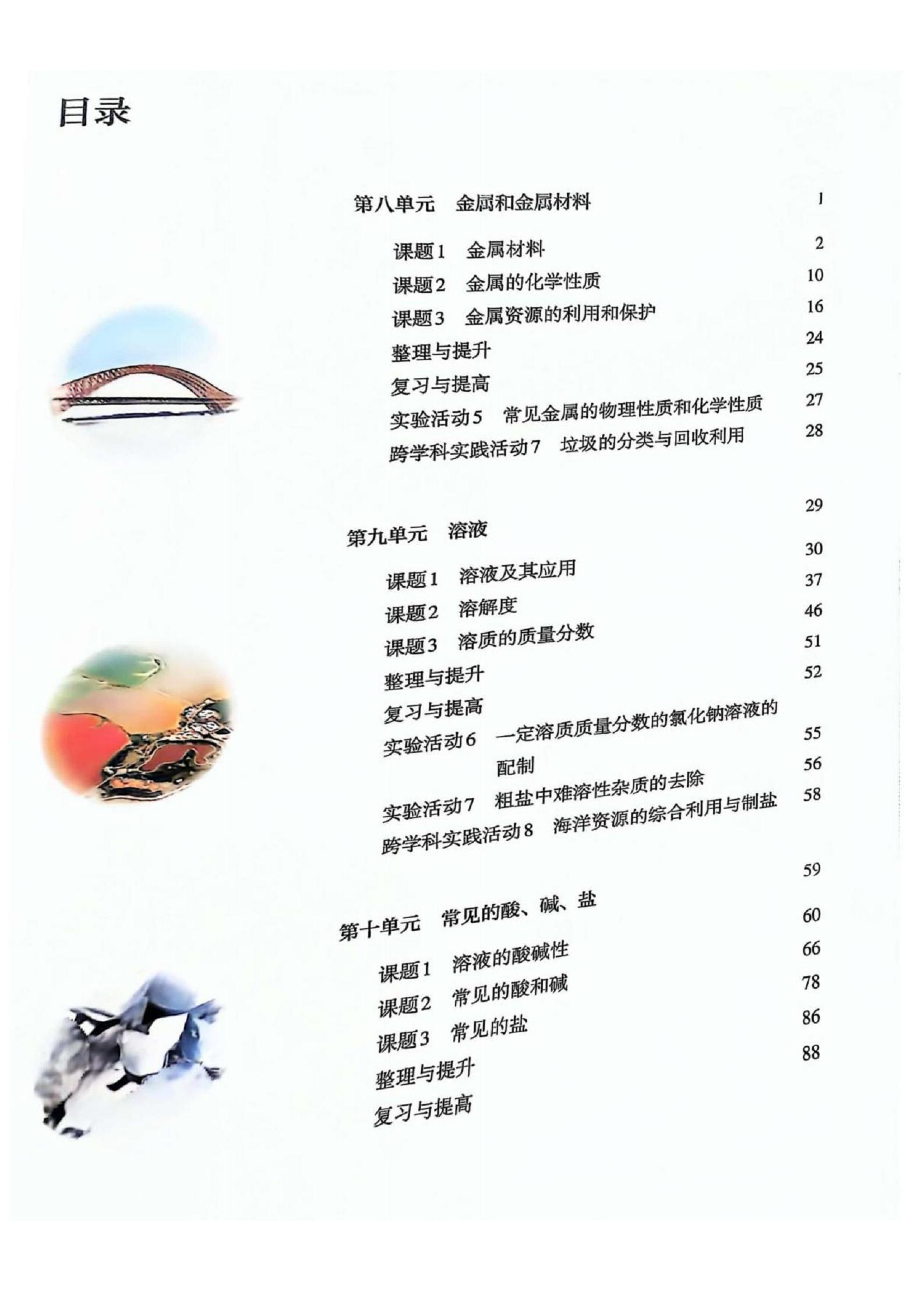 目录

第八单元　金属和金属材料　1

课题1　金属材料　2
课题2　金属的化学性质　10
课题3　金属资源的利用和保护　16
整理与提升　24
复习与提高　25
实验活动5　常见金属的物理性质和化学性质　27
跨学科实践活动7　垃圾的分类与回收利用　28

第九单元　溶液　29

课题1　溶液及其应用　30
课题2　溶解度　37
课题3　溶质的质量分数　46
整理与提升　51
复习与提高　52
实验活动6　一定溶质质量分数的氯化钠溶液的配制　55
实验活动7　粗盐中难溶性杂质的去除　56
跨学科实践活动8　海洋资源的综合利用与制盐　58

第十单元　常见的酸、碱、盐　59

课题1　溶液的酸碱性　60
课题2　常见的酸和碱　66
课题3　常见的盐　78
整理与提升　86
复习与提高　88